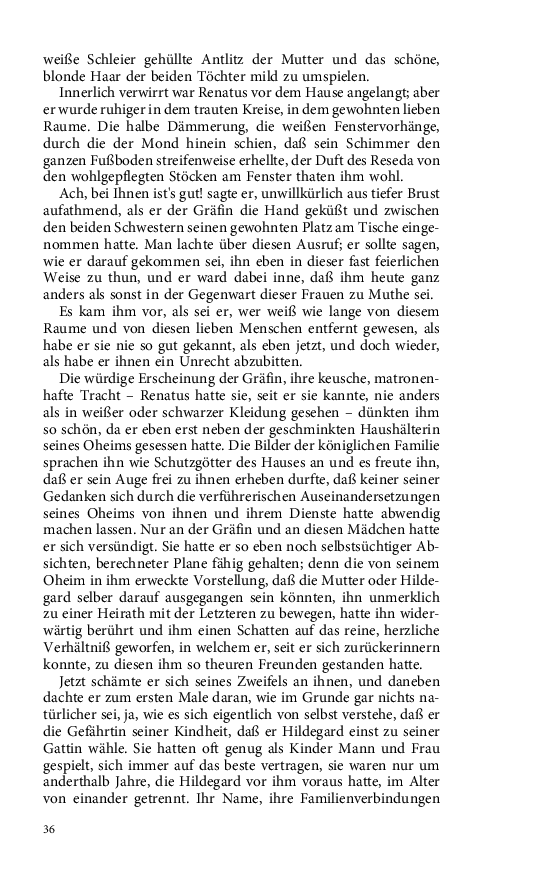 weiße Schleier gehüllte Antlitz der Mutter und das schöne, blonde Haar der beiden Töchter mild zu umspielen.

Innerlich verwirrt war Renatus vor dem Hause angelangt; aber er wurde ruhiger in dem trauten Kreise, in dem gewohnten lieben Raume. Die halbe Dämmerung, die weißen Fenstervorhänge, durch die der Mond hinein schien, daß sein Schimmer den ganzen Fußboden streifenweise erhellte, der Duft des Reseda von den wohlgepflegten Stöcken am Fenster thaten ihm wohl.

Ach, bei Ihnen ist's gut! sagte er, unwillkürlich aus tiefer Brust aufathmend, als er der Gräfin die Hand geküßt und zwischen den beiden Schwestern seinen gewohnten Platz am Tische eingenommen hatte. Man lachte über diesen Ausruf; er sollte sagen, wie er darauf gekommen sei, ihn eben in dieser fast feierlichen Weise zu thun, und er ward dabei inne, daß ihm heute ganz anders als sonst in der Gegenwart dieser Frauen zu Muthe sei.

Es kam ihm vor, als sei er, wer weiß wie lange von diesem Raume und von diesen lieben Menschen entfernt gewesen, als habe er sie nie so gut gekannt, als eben jetzt, und doch wieder, als habe er ihnen ein Unrecht abzubitten.

Die würdige Erscheinung der Gräfin, ihre keusche, matronenhafte Tracht – Renatus hatte sie, seit er sie kannte, nie anders als in weißer oder schwarzer Kleidung gesehen – dünkten ihm so schön, da er eben erst neben der geschminkten Haushälterin seines Oheims gesessen hatte. Die Bilder der königlichen Familie sprachen ihn wie Schutzgötter des Hauses an und es freute ihn, daß er sein Auge frei zu ihnen erheben durfte, daß keiner seiner Gedanken sich durch die verführerischen Auseinandersetzungen seines Oheims von ihnen und ihrem Dienste hatte abwendig machen lassen. Nur an der Gräfin und an diesen Mädchen hatte er sich versündigt. Sie hatte er so eben noch selbstsüchtiger Absichten, berechneter Plane fähig gehalten; denn die von seinem Oheim in ihm erweckte Vorstellung, daß die Mutter oder Hildegard selber darauf ausgegangen sein könnten, ihn unmerklich zu einer Heirath mit der Letzteren zu bewegen, hatte ihn widerwärtig berührt und ihm einen Schatten auf das reine, herzliche Verhältniß geworfen, in welchem er, seit er sich zurückerinnern konnte, zu diesen ihm so theuren Freunden gestanden hatte.

Jetzt schämte er sich seines Zweifels an ihnen, und daneben dachte er zum ersten Male daran, wie im Grunde gar nichts natürlicher sei, ja, wie es sich eigentlich von selbst verstehe, daß er die Gefährtin seiner Kindheit, daß er Hildegard einst zu seiner Gattin wähle. Sie hatten oft genug als Kinder Mann und Frau gespielt, sich immer auf das beste vertragen, sie waren nur um anderthalb Jahre, die Hildegard vor ihm voraus hatte, im Alter von einander getrennt. Ihr Name, ihre Familienverbindungen

36